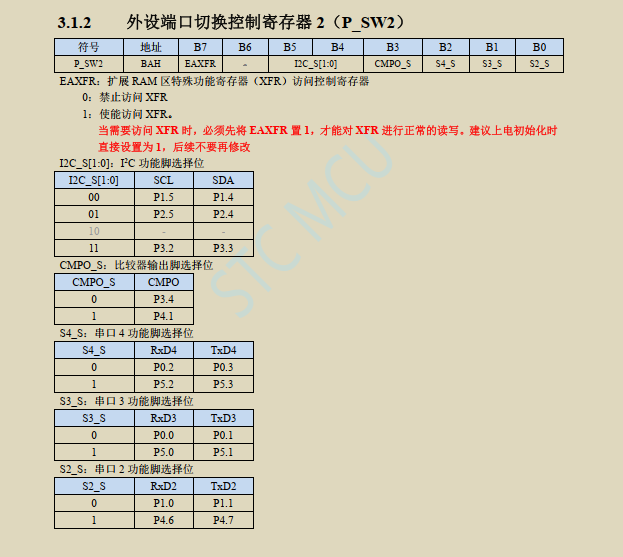 3.1.2 外设端口切换控制寄存器 2（P_SW2）

| 符号 | 地址 | B7 | B6 | B5 | B4 | B3 | B2 | B1 | B0 |
|---|---|---|---|---|---|---|---|---|---|
| P_SW2 | BAH | EAXFR | - | I2C_S[1:0] | | CMPO_S | S4_S | S3_S | S2_S |

EAXFR：扩展 RAM 区特殊功能寄存器（XFR）访问控制寄存器

0：禁止访问 XFR

1：使能访问 XFR。

当需要访问 XFR 时，必须先将 EAXFR 置 1，才能对 XFR 进行正常的读写。建议上电初始化时直接设置为 1，后续不要再修改

I2C_S[1:0]：I²C 功能脚选择位

| I2C_S[1:0] | SCL | SDA |
|---|---|---|
| 00 | P1.5 | P1.4 |
| 01 | P2.5 | P2.4 |
| 10 | - | - |
| 11 | P3.2 | P3.3 |

CMPO_S：比较器输出脚选择位

| CMPO_S | CMPO |
|---|---|
| 0 | P3.4 |
| 1 | P4.1 |

S4_S：串口 4 功能脚选择位

| S4_S | RxD4 | TxD4 |
|---|---|---|
| 0 | P0.2 | P0.3 |
| 1 | P5.2 | P5.3 |

S3_S：串口 3 功能脚选择位

| S3_S | RxD3 | TxD3 |
|---|---|---|
| 0 | P0.0 | P0.1 |
| 1 | P5.0 | P5.1 |

S2_S：串口 2 功能脚选择位

| S2_S | RxD2 | TxD2 |
|---|---|---|
| 0 | P1.0 | P1.1 |
| 1 | P4.6 | P4.7 |

STC MCU